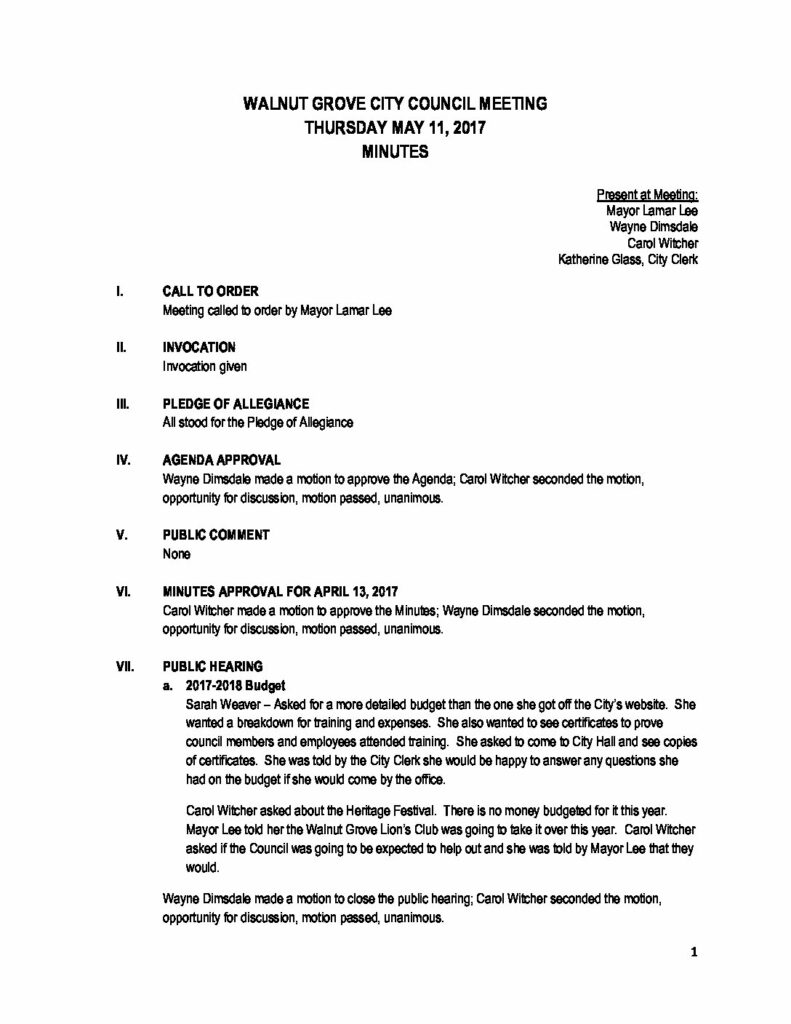 WALNUT GROVE CITY COUNCIL MEETING
THURSDAY MAY 11, 2017
MINUTES

Present at Meeting:
Mayor Lamar Lee
Wayne Dimsdale
Carol Witcher
Katherine Glass, City Clerk

I. CALL TO ORDER
Meeting called to order by Mayor Lamar Lee

II. INVOCATION
Invocation given

III. PLEDGE OF ALLEGIANCE
All stood for the Pledge of Allegiance

IV. AGENDA APPROVAL
Wayne Dimsdale made a motion to approve the Agenda; Carol Witcher seconded the motion, opportunity for discussion, motion passed, unanimous.

V. PUBLIC COMMENT
None

VI. MINUTES APPROVAL FOR APRIL 13, 2017
Carol Witcher made a motion to approve the Minutes; Wayne Dimsdale seconded the motion, opportunity for discussion, motion passed, unanimous.

VII. PUBLIC HEARING
a. 2017-2018 Budget
Sarah Weaver – Asked for a more detailed budget than the one she got off the City's website. She wanted a breakdown for training and expenses. She also wanted to see certificates to prove council members and employees attended training. She asked to come to City Hall and see copies of certificates. She was told by the City Clerk she would be happy to answer any questions she had on the budget if she would come by the office.

Carol Witcher asked about the Heritage Festival. There is no money budgeted for it this year. Mayor Lee told her the Walnut Grove Lion's Club was going to take it over this year. Carol Witcher asked if the Council was going to be expected to help out and she was told by Mayor Lee that they would.

Wayne Dimsdale made a motion to close the public hearing; Carol Witcher seconded the motion, opportunity for discussion, motion passed, unanimous.

1